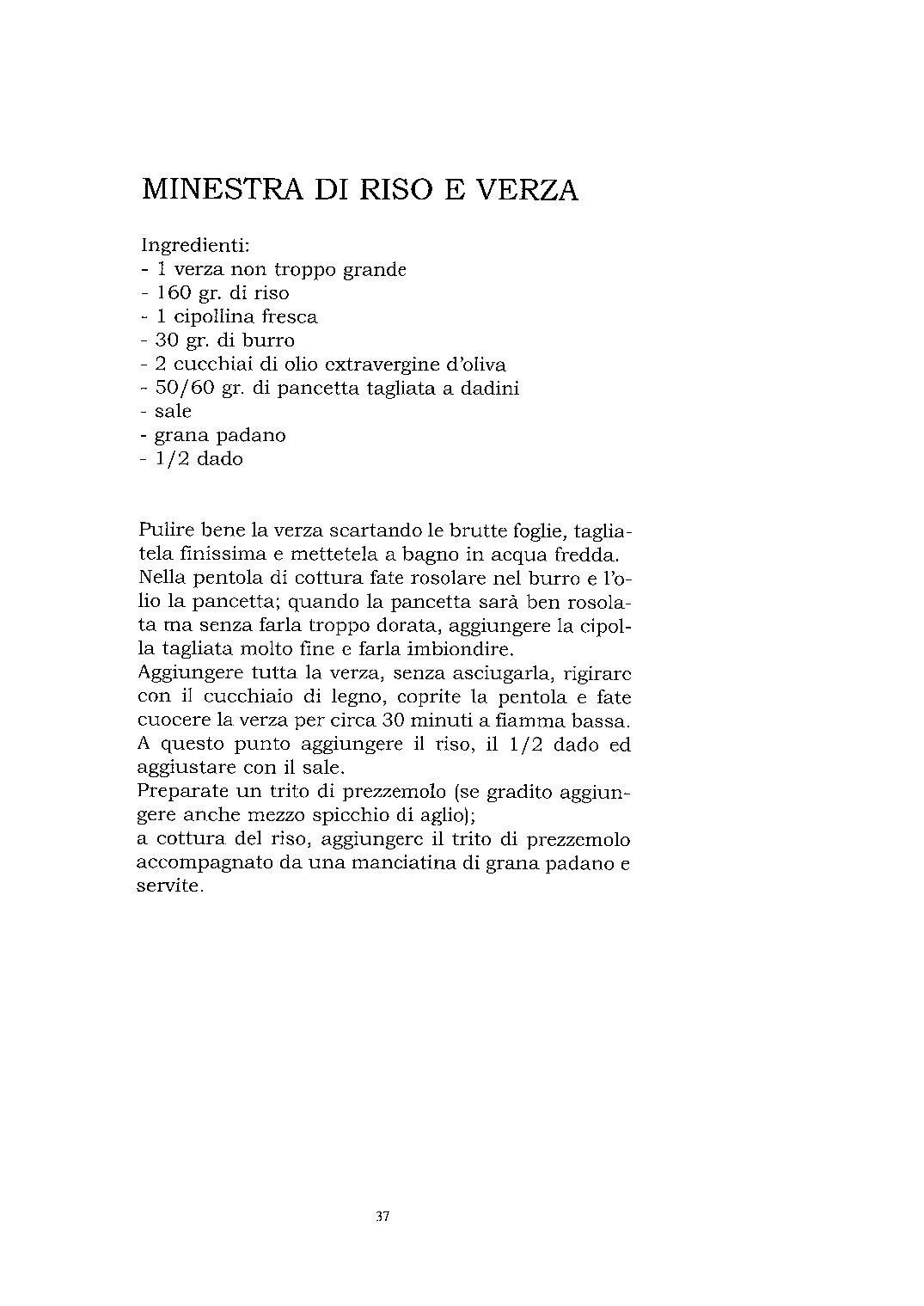 MINESTRA DI RISO E VERZA

Ingredienti:
- 1 verza non troppo grande
- 160 gr. di riso
- 1 cipollina fresca
- 30 gr. di burro
- 2 cucchiai di olio extravergine d'oliva
- 50/60 gr. di pancetta tagliata a dadini
- sale
- grana padano
- 1/2 dado

Pulire bene la verza scartando le brutte foglie, tagliatela finissima e mettetela a bagno in acqua fredda.
Nella pentola di cottura fate rosolare nel burro e l'olio la pancetta; quando la pancetta sarà ben rosolata ma senza farla troppo dorata, aggiungere la cipolla tagliata molto fine e farla imbiondire.
Aggiungere tutta la verza, senza asciugarla, rigirare con il cucchiaio di legno, coprite la pentola e fate cuocere la verza per circa 30 minuti a fiamma bassa.
A questo punto aggiungere il riso, il 1/2 dado ed aggiustare con il sale.
Preparate un trito di prezzemolo (se gradito aggiungere anche mezzo spicchio di aglio);
a cottura del riso, aggiungere il trito di prezzemolo accompagnato da una manciatina di grana padano e servite.

37